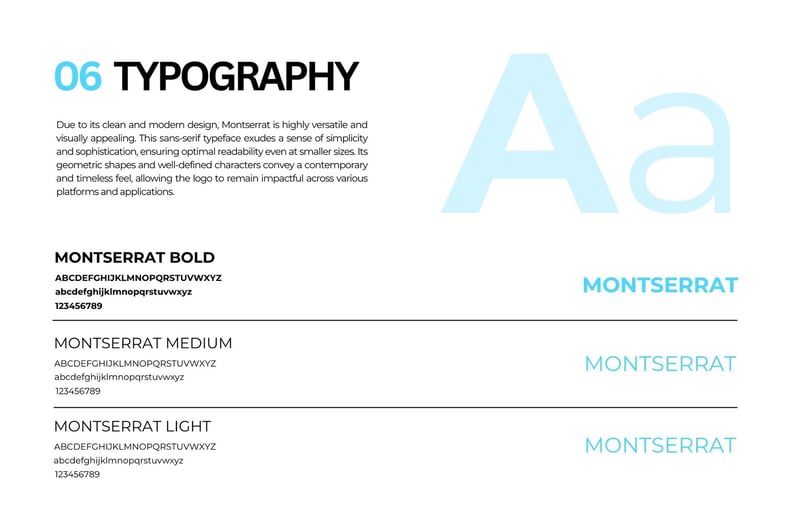 06 TYPOGRAPHY

Aa

Due to its clean and modern design, Montserrat is highly versatile and visually appealing. This sans-serif typeface exudes a sense of simplicity and sophistication, ensuring optimal readability even at smaller sizes. Its geometric shapes and well-defined characters convey a contemporary and timeless feel, allowing the logo to remain impactful across various platforms and applications.

MONTSERRAT BOLD
ABCDEFGHIJKLMNOPQRSTUVWXYZ
abcdefghijklmnopqrstuvwxyz
123456789

MONTSERRAT

MONTSERRAT MEDIUM
ABCDEFGHIJKLMNOPQRSTUVWXYZ
abcdefghijklmnopqrstuvwxyz
123456789

MONTSERRAT

MONTSERRAT LIGHT
ABCDEFGHIJKLMNOPQRSTUVWXYZ
abcdefghijklmnopqrstuvwxyz
123456789

MONTSERRAT